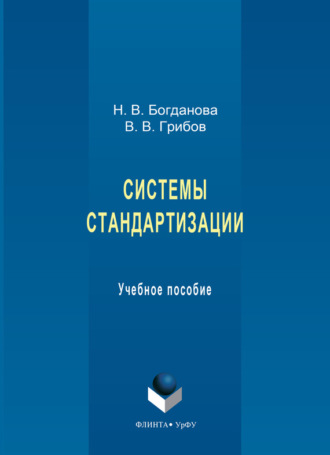 Н. В. Богданова
В. В. Грибов

СИСТЕМЫ
СТАНДАРТИЗАЦИИ

Учебное пособие

ФЛИНТА • УрФУ